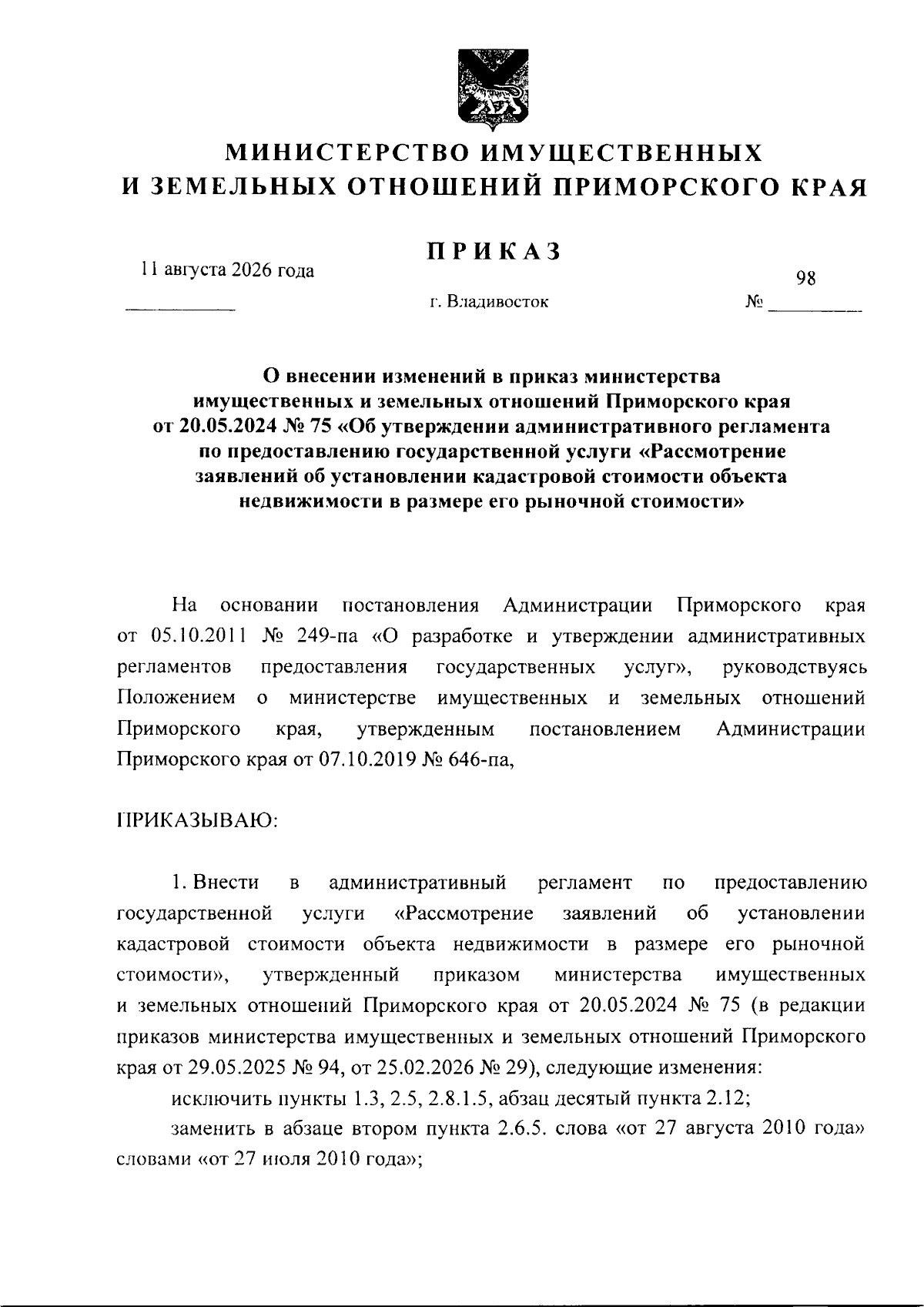 МИНИСТЕРСТВО ИМУЩЕСТВЕННЫХ И ЗЕМЕЛЬНЫХ ОТНОШЕНИЙ ПРИМОРСКОГО КРАЯ

ПРИКАЗ

11 августа 2026 года

г. Владивосток

№ 98

О внесении изменений в приказ министерства имущественных и земельных отношений Приморского края от 20.05.2024 № 75 «Об утверждении административного регламента по предоставлению государственной услуги «Рассмотрение заявлений об установлении кадастровой стоимости объекта недвижимости в размере его рыночной стоимости»

На основании постановления Администрации Приморского края от 05.10.2011 № 249-па «О разработке и утверждении административных регламентов предоставления государственных услуг», руководствуясь Положением о министерстве имущественных и земельных отношений Приморского края, утвержденным постановлением Администрации Приморского края от 07.10.2019 № 646-па,

ПРИКАЗЫВАЮ:

1. Внести в административный регламент по предоставлению государственной услуги «Рассмотрение заявлений об установлении кадастровой стоимости объекта недвижимости в размере его рыночной стоимости», утвержденный приказом министерства имущественных и земельных отношений Приморского края от 20.05.2024 № 75 (в редакции приказов министерства имущественных и земельных отношений Приморского края от 29.05.2025 № 94, от 25.02.2026 № 29), следующие изменения:

исключить пункты 1.3, 2.5, 2.8.1.5, абзац десятый пункта 2.12;

заменить в абзаце втором пункта 2.6.5. слова «от 27 августа 2010 года» словами «от 27 июля 2010 года»;